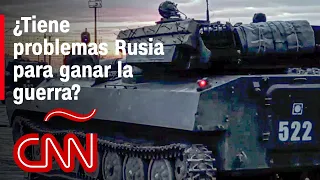 ¿Tiene problemas Rusia para ganar la guerra?

CNN

522